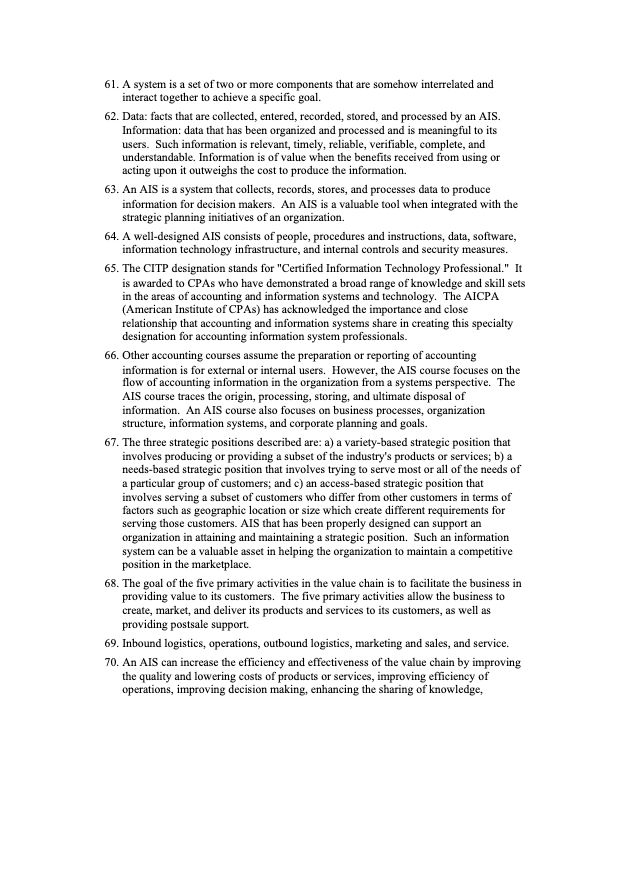 61. A system is a set of two or more components that are somehow interrelated and interact together to achieve a specific goal.

62. Data: facts that are collected, entered, recorded, stored, and processed by an AIS. Information: data that has been organized and processed and is meaningful to its users. Such information is relevant, timely, reliable, verifiable, complete, and understandable. Information is of value when the benefits received from using or acting upon it outweighs the cost to produce the information.

63. An AIS is a system that collects, records, stores, and processes data to produce information for decision makers. An AIS is a valuable tool when integrated with the strategic planning initiatives of an organization.

64. A well-designed AIS consists of people, procedures and instructions, data, software, information technology infrastructure, and internal controls and security measures.

65. The CITP designation stands for "Certified Information Technology Professional." It is awarded to CPAs who have demonstrated a broad range of knowledge and skill sets in the areas of accounting and information systems and technology. The AICPA (American Institute of CPAs) has acknowledged the importance and close relationship that accounting and information systems share in creating this specialty designation for accounting information system professionals.

66. Other accounting courses assume the preparation or reporting of accounting information is for external or internal users. However, the AIS course focuses on the flow of accounting information in the organization from a systems perspective. The AIS course traces the origin, processing, storing, and ultimate disposal of information. An AIS course also focuses on business processes, organization structure, information systems, and corporate planning and goals.

67. The three strategic positions described are: a) a variety-based strategic position that involves producing or providing a subset of the industry's products or services; b) a needs-based strategic position that involves trying to serve most or all of the needs of a particular group of customers; and c) an access-based strategic position that involves serving a subset of customers who differ from other customers in terms of factors such as geographic location or size which create different requirements for serving those customers. AIS that has been properly designed can support an organization in attaining and maintaining a strategic position. Such an information system can be a valuable asset in helping the organization to maintain a competitive position in the marketplace.

68. The goal of the five primary activities in the value chain is to facilitate the business in providing value to its customers. The five primary activities allow the business to create, market, and deliver its products and services to its customers, as well as providing postsale support.

69. Inbound logistics, operations, outbound logistics, marketing and sales, and service.

70. An AIS can increase the efficiency and effectiveness of the value chain by improving the quality and lowering costs of products or services, improving efficiency of operations, improving decision making, enhancing the sharing of knowledge,